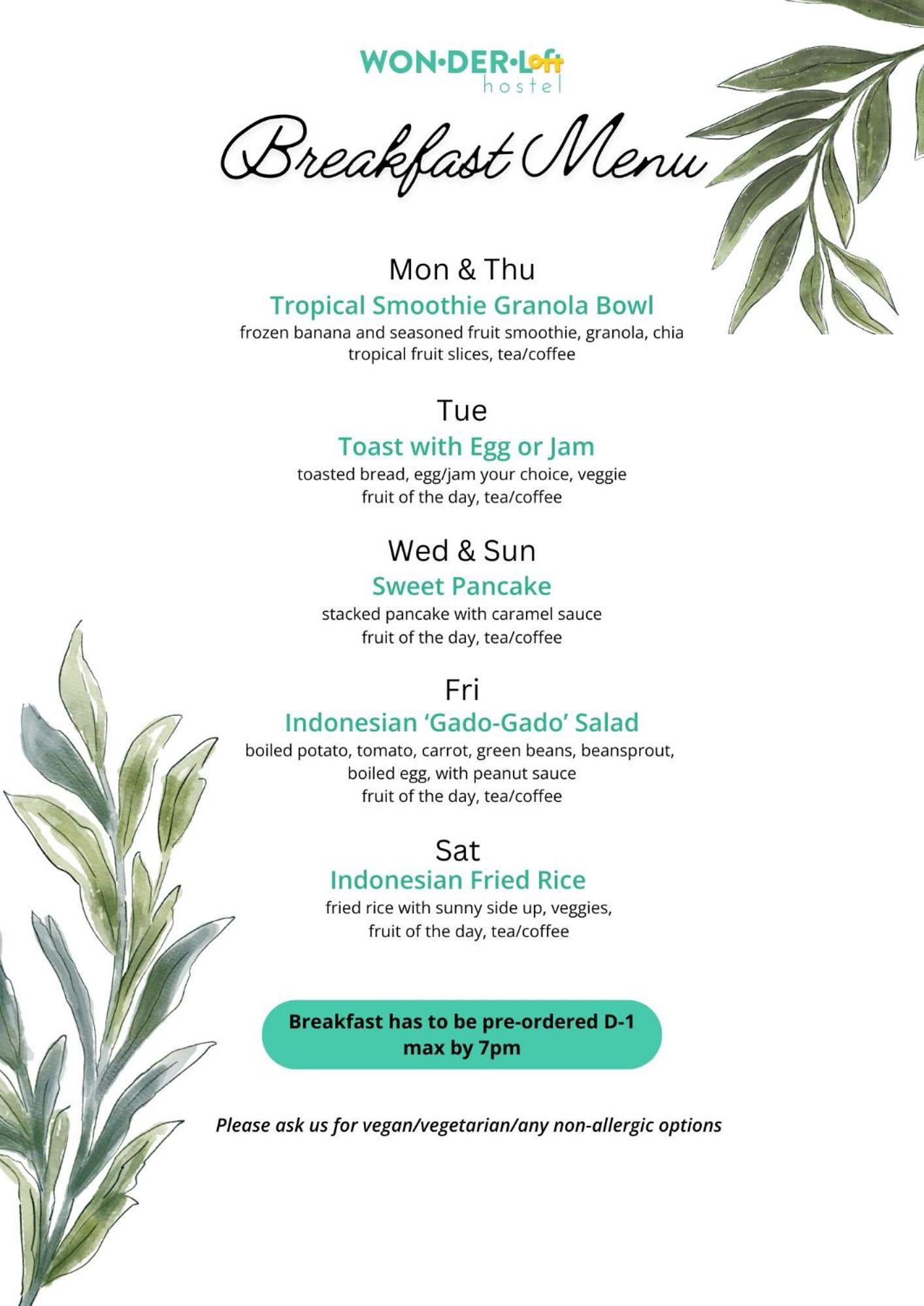 WON•DER•Loft
hostel

Breakfast Menu

Mon & Thu

Tropical Smoothie Granola Bowl

frozen banana and seasoned fruit smoothie, granola, chia tropical fruit slices, tea/coffee

Tue

Toast with Egg or Jam

toasted bread, egg/jam your choice, veggie fruit of the day, tea/coffee

Wed & Sun

Sweet Pancake

stacked pancake with caramel sauce fruit of the day, tea/coffee

Fri

Indonesian 'Gado-Gado' Salad

boiled potato, tomato, carrot, green beans, beansprout, boiled egg, with peanut sauce fruit of the day, tea/coffee

Sat

Indonesian Fried Rice

fried rice with sunny side up, veggies, fruit of the day, tea/coffee

Breakfast has to be pre-ordered D-1 max by 7pm

Please ask us for vegan/vegetarian/any non-allergic options